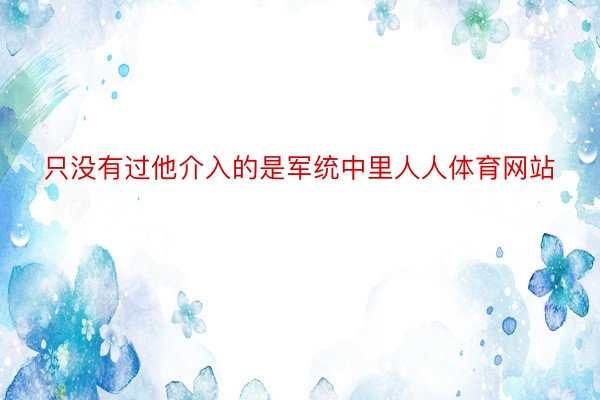 只没有过他介入的是军统中里人人体育网站